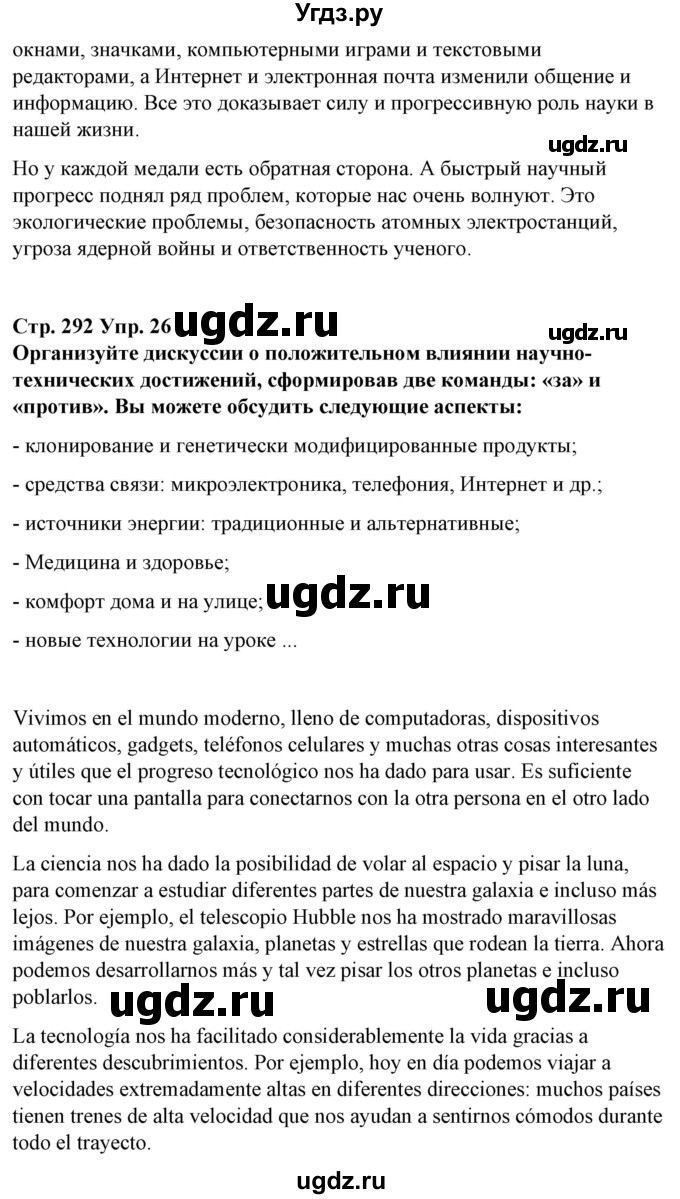 Угдз.ру

окнами, значками, компьютерными играми и текстовыми редакторами, а Интернет и электронная почта изменили общение и информацию. Все это доказывает силу и прогрессивную роль науки в нашей жизни.

ugdz.ru

Но у каждой медали есть обратная сторона. А быстрый научный прогресс поднял ряд проблем, которые нас очень волнуют. Это экологические проблемы, безопасность атомных электростанций, угроза ядерной войны и ответственность ученого.

Стр. 292 Упр. 26 ugdz.ru ugdz.ru

Организуйте дискуссии о положительном влиянии научно-технических достижений, сформировав две команды: «за» и «против». Вы можете обсудить следующие аспекты:

- клонирование и генетически модифицированные продукты;

- средства связи: микроэлектроника, телефония, Интернет и др.;

- источники энергии: традиционные и альтернативные;

- Медицина и здоровье;

- комфорт дома и на улице; ugdz.ru

- новые технологии на уроке ...

Vivimos en el mundo moderno, lleno de computadoras, dispositivos automáticos, gadgets, teléfonos celulares y muchas otras cosas interesantes y útiles que el progreso tecnológico nos ha dado para usar. Es suficiente con tocar una pantalla para conectarnos con la otra persona en el otro lado del mundo.

La ciencia nos ha dado la posibilidad de volar al espacio y pisar la luna, para comenzar a estudiar diferentes partes de nuestra galaxia e incluso más lejos. Por ejemplo, el telescopio Hubble nos ha mostrado maravillosas imágenes de nuestra galaxia, planetas y estrellas que rodean la tierra. Ahora podemos desarrollarnos más y tal vez pisar los otros planetas e incluso poblarlos. ugdz.ru ugdz.ru

La tecnología nos ha facilitado considerablemente la vida gracias a diferentes descubrimientos. Por ejemplo, hoy en día podemos viajar a velocidades extremadamente altas en diferentes direcciones: muchos países tienen trenes de alta velocidad que nos ayudan a sentirnos cómodos durante todo el trayecto.

ugdz.ru